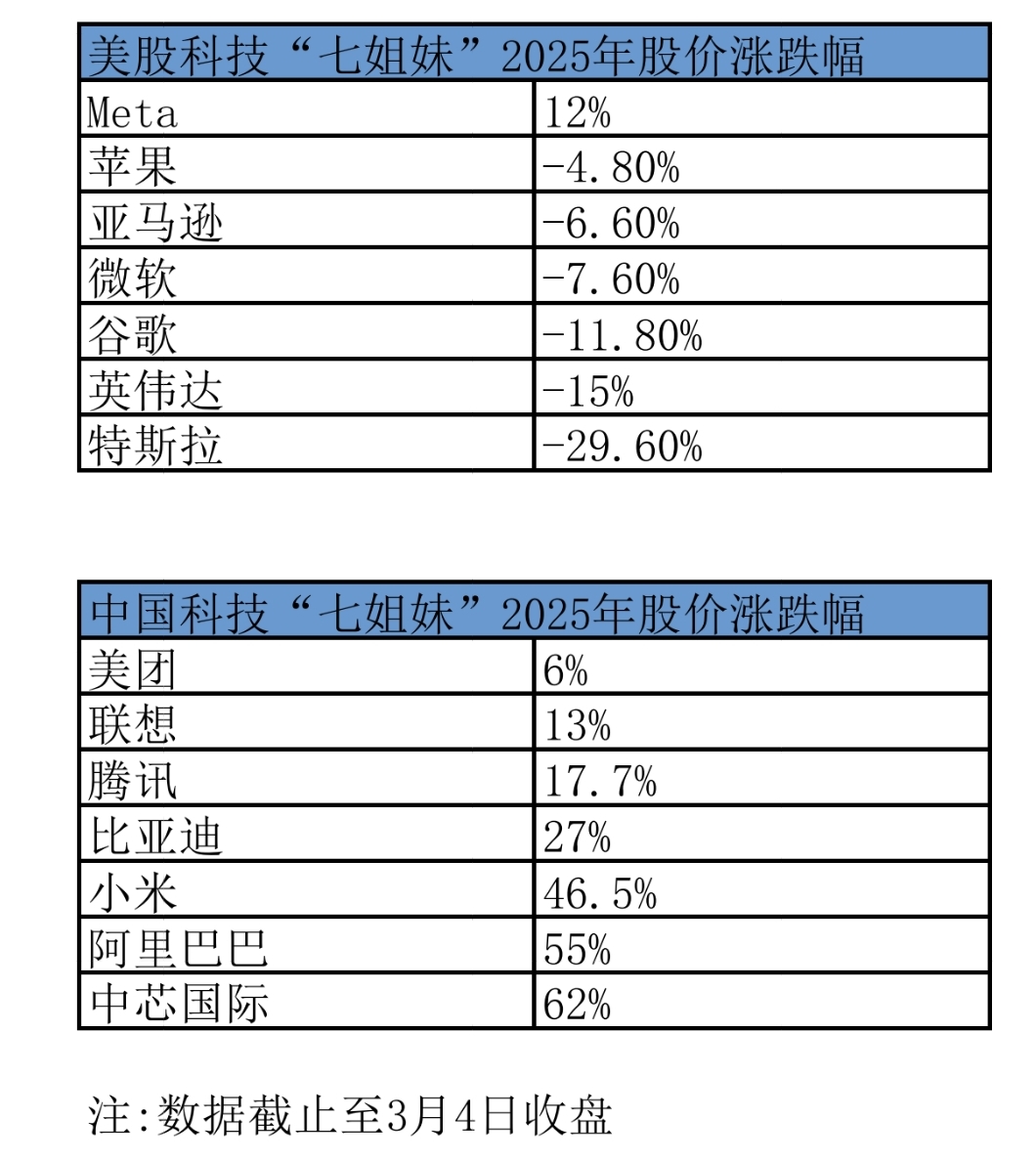 | 美股科技“七姐妹”2025年股价涨跌幅 | |
|---|---|
| Meta | 12% |
| 苹果 | -4.80% |
| 亚马逊 | -6.60% |
| 微软 | -7.60% |
| 谷歌 | -11.80% |
| 英伟达 | -15% |
| 特斯拉 | -29.60% |

| 中国科技“七姐妹”2025年股价涨跌幅 | |
|---|---|
| 美团 | 6% |
| 联想 | 13% |
| 腾讯 | 17.7% |
| 比亚迪 | 27% |
| 小米 | 46.5% |
| 阿里巴巴 | 55% |
| 中芯国际 | 62% |

注:数据截止至3月4日收盘